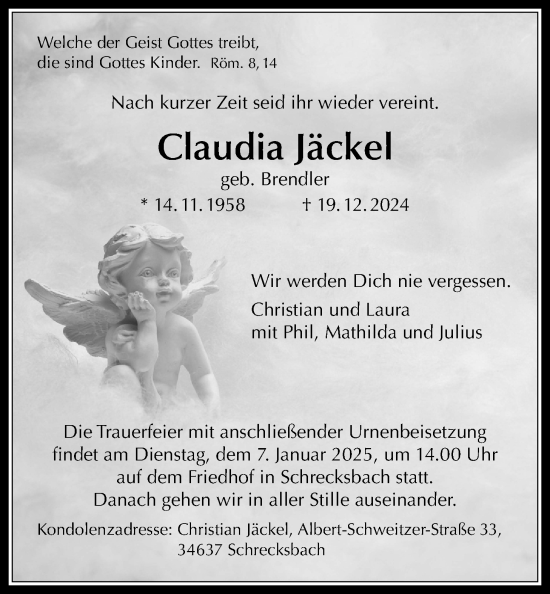 Welche der Geist Gottes treibt, die sind Gottes Kinder. Röm. 8, 14

Nach kurzer Zeit seid ihr wieder vereint.

Claudia Jäckel

geb. Brendler

* 14. 11. 1958 † 19. 12. 2024

Wir werden Dich nie vergessen.

Christian und Laura
mit Phil, Mathilda und Julius

Die Trauerfeier mit anschließender Urnenbeisetzung findet am Dienstag, dem 7. Januar 2025, um 14.00 Uhr auf dem Friedhof in Schrecksbach statt. Danach gehen wir in aller Stille auseinander.

Kondolenzadresse: Christian Jäckel, Albert-Schweitzer-Straße 33, 34637 Schrecksbach